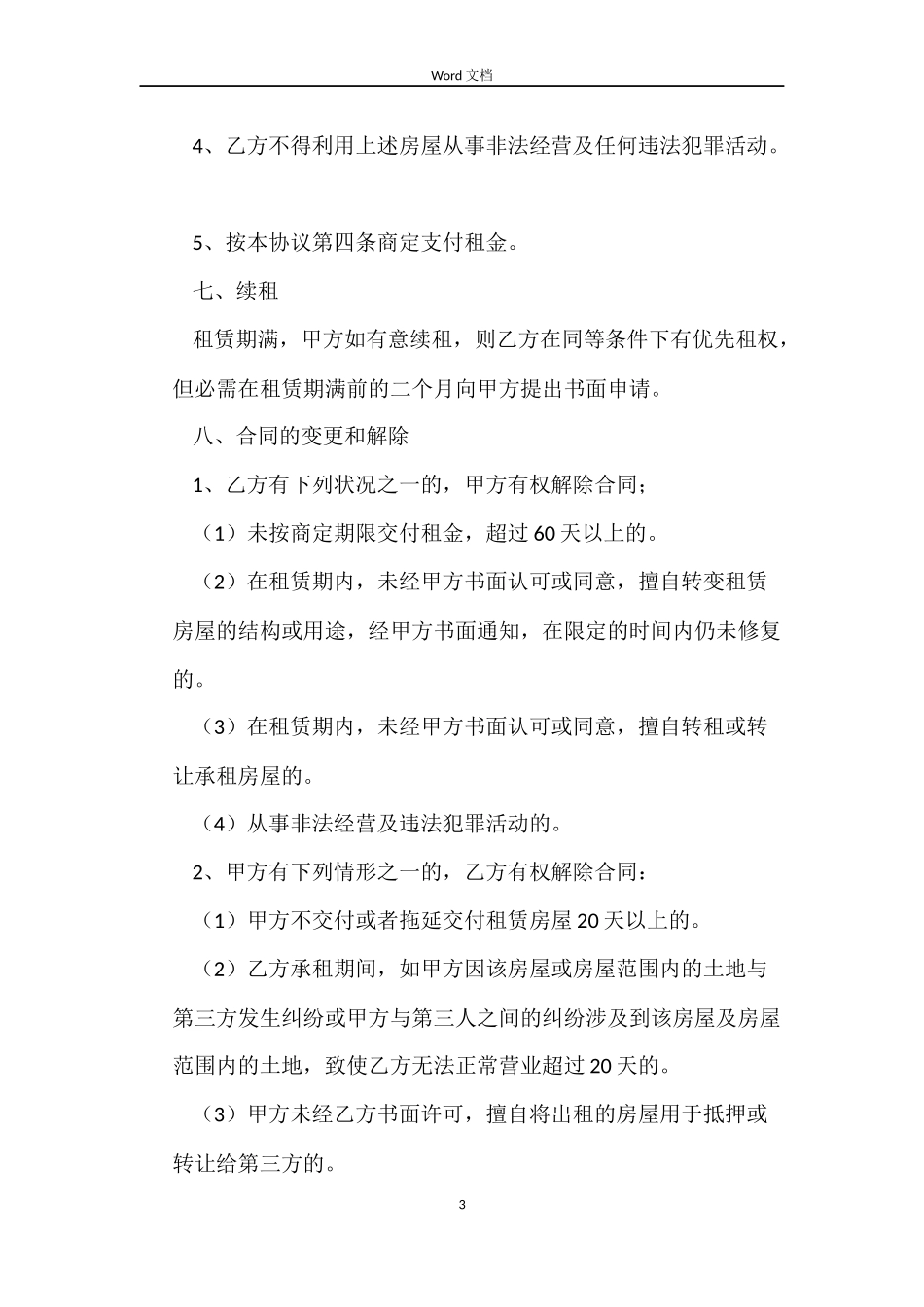 Word 文档

4、乙方不得利用上述房屋从事非法经营及任何违法犯罪活动。

5、按本协议第四条商定支付租金。

七、续租

租赁期满，甲方如有意续租，则乙方在同等条件下有优先租权，但必需在租赁期满前的二个月向甲方提出书面申请。

八、合同的变更和解除

1、乙方有下列状况之一的，甲方有权解除合同；

（1）未按商定期限交付租金，超过 60 天以上的。

（2）在租赁期内，未经甲方书面认可或同意，擅自转变租赁房屋的结构或用途，经甲方书面通知，在限定的时间内仍未修复的。

（3）在租赁期内，未经甲方书面认可或同意，擅自转租或转让承租房屋的。

（4）从事非法经营及违法犯罪活动的。

2、甲方有下列情形之一的，乙方有权解除合同：

（1）甲方不交付或者拖延交付租赁房屋 20 天以上的。

（2）乙方承租期间，如甲方因该房屋或房屋范围内的土地与第三方发生纠纷或甲方与第三人之间的纠纷涉及到该房屋及房屋范围内的土地，致使乙方无法正常营业超过 20 天的。

（3）甲方未经乙方书面许可，擅自将出租的房屋用于抵押或转让给第三方的。

3